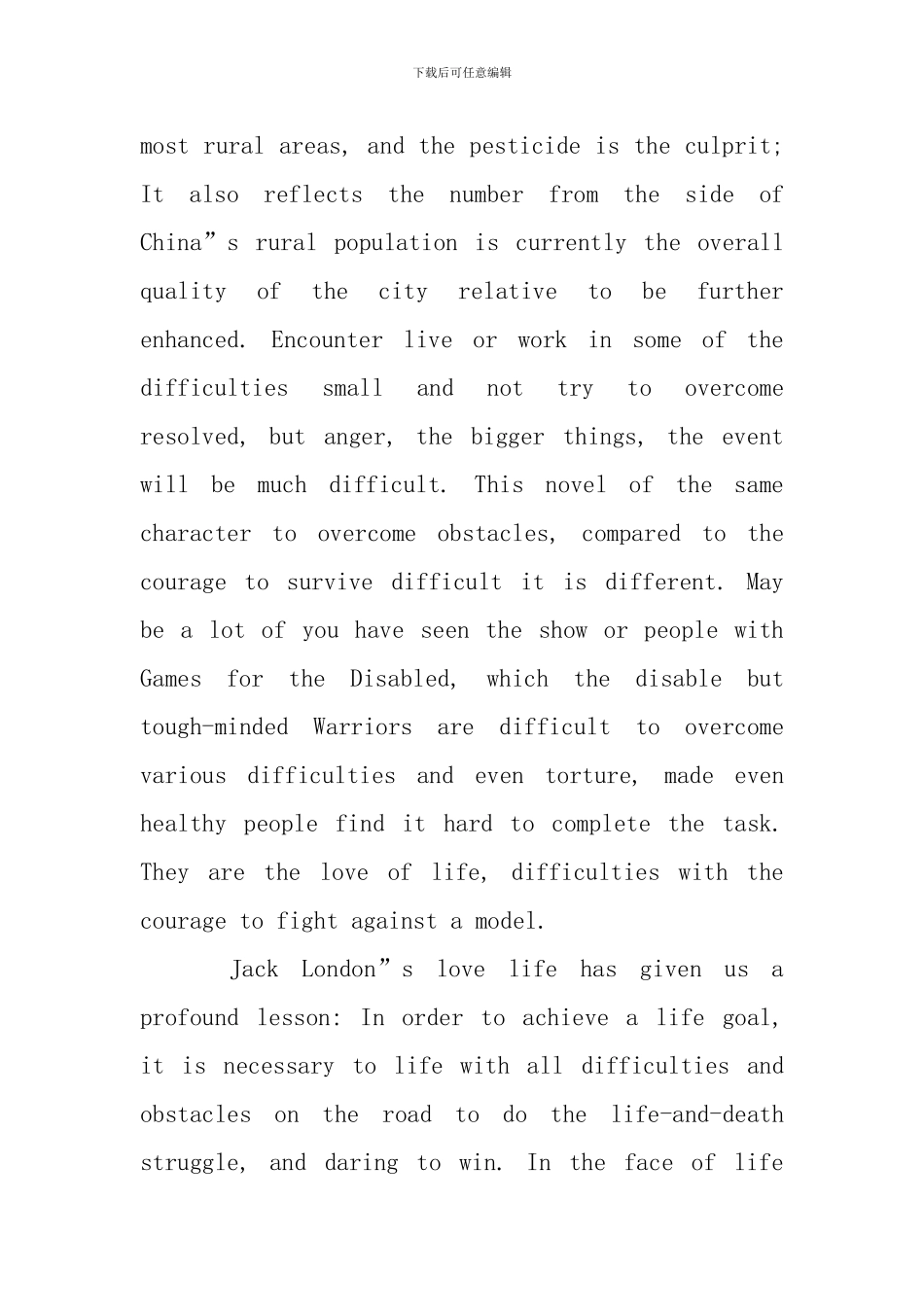 下载后可任意编辑

most rural areas, and the pesticide is the culprit; It also reflects the number from the side of China”s rural population is currently the overall quality of the city relative to be further enhanced. Encounter live or work in some of the difficulties small and not try to overcome resolved, but anger, the bigger things, the event will be much difficult. This novel of the same character to overcome obstacles, compared to the courage to survive difficult it is different. May be a lot of you have seen the show or people with Games for the Disabled, which the disable but tough-minded Warriors are difficult to overcome various difficulties and even torture, made even healthy people find it hard to complete the task. They are the love of life, difficulties with the courage to fight against a model.

Jack London”s love life has given us a profound lesson: In order to achieve a life goal, it is necessary to life with all difficulties and obstacles on the road to do the life-and-death struggle, and daring to win. In the face of life